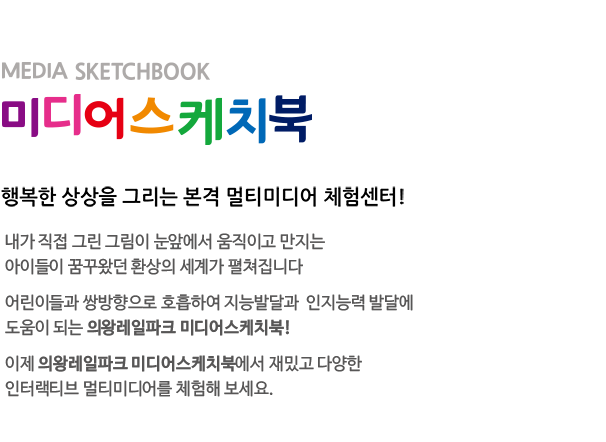 MEDIA SKETCHBOOK
미디어스케치북

행복한 상상을 그리는 본격 멀티미디어 체험센터!

내가 직접 그린 그림이 눈앞에서 움직이고 만지는
아이들이 꿈꾸왔던 환상의 세계가 펼쳐집니다

어린이들과 쌍방향으로 호흡하여 지능발달과 인지능력 발달에
도움이 되는 의왕레일파크 미디어스케치북!

이제 의왕레일파크 미디어스케치북에서 재밌고 다양한
인터랙티브 멀티미디어를 체험해 보세요.